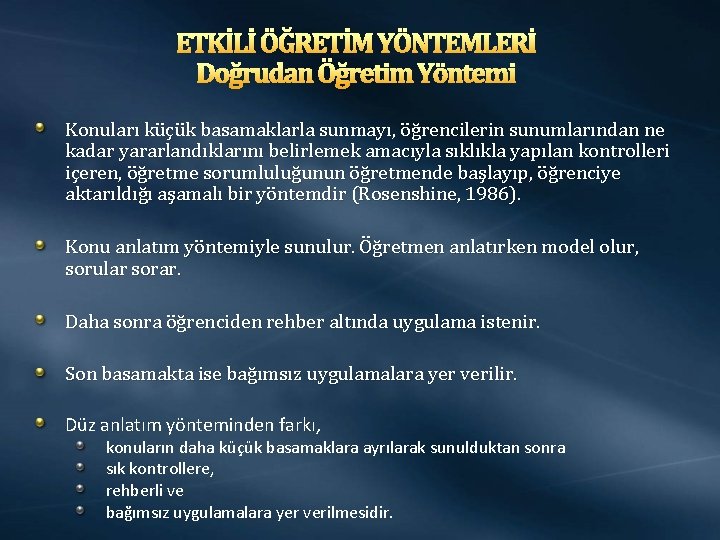 ETKİLİ ÖĞRETİM YÖNTEMLERİ
Doğrudan Öğretim Yöntemi

• Konuları küçük basamaklarla sunmayı, öğrencilerin sunumlarından ne kadar yararlandıklarını belirlemek amacıyla sıklıkla yapılan kontrolleri içeren, öğretme sorumluluğunun öğretmende başlayıp, öğrenciye aktarıldığı aşamalı bir yöntemdir (Rosenshine, 1986).

• Konu anlatım yöntemiyle sunulur. Öğretmen anlatırken model olur, sorular sorar.

• Daha sonra öğrenciden rehber altında uygulama istenir.

• Son basamakta ise bağımsız uygulamalara yer verilir.

• Düz anlatım yönteminden farkı,
• konuların daha küçük basamaklara ayrılarak sunulduktan sonra
• sık kontrollere,
• rehberli ve
• bağımsız uygulamalara yer verilmesidir.